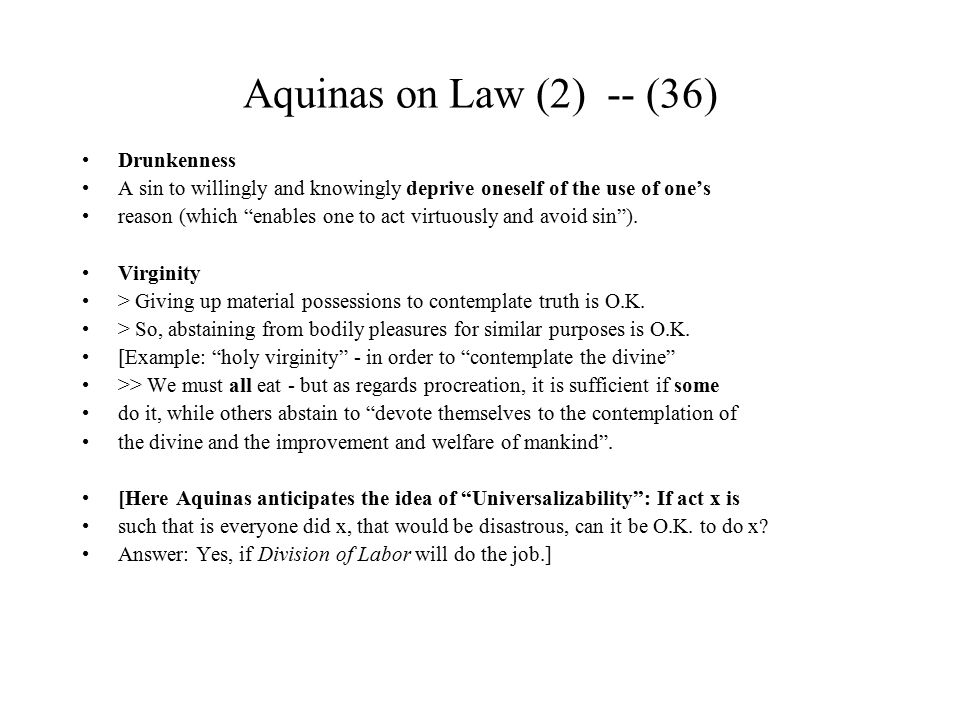 Aquinas on Law (2) -- (36)

• Drunkenness
• A sin to willingly and knowingly deprive oneself of the use of one's
• reason (which "enables one to act virtuously and avoid sin").

• Virginity
• > Giving up material possessions to contemplate truth is O.K.
• > So, abstaining from bodily pleasures for similar purposes is O.K.
• [Example: "holy virginity" - in order to "contemplate the divine"
• >> We must all eat - but as regards procreation, it is sufficient if some
• do it, while others abstain to "devote themselves to the contemplation of
• the divine and the improvement and welfare of mankind".

• [Here Aquinas anticipates the idea of "Universalizability": If act x is
• such that is everyone did x, that would be disastrous, can it be O.K. to do x?
• Answer: Yes, if Division of Labor will do the job.]